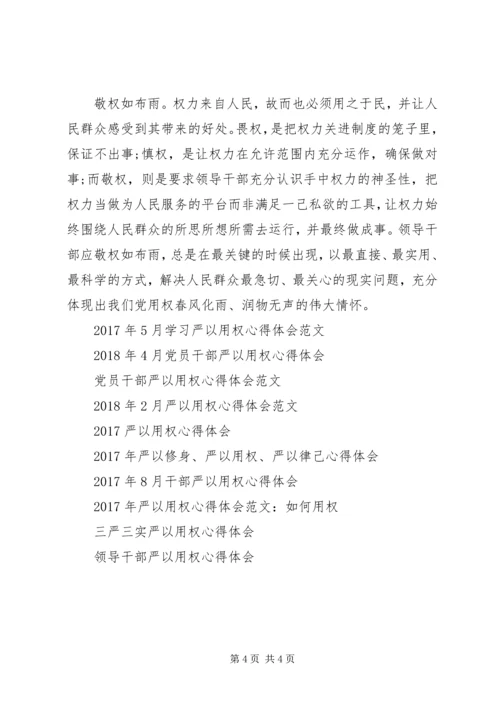 敬权如布雨。权力来自人民，故而也必须用之于民，并让人民群众感受到其带来的好处。畏权，是把权力关进制度的笼子里，保证不出事;慎权，是让权力在允许范围内充分运作，确保做对事;而敬权，则是要求领导干部充分认识手中权力的神圣性，把权力当做为人民服务的平台而非满足一己私欲的工具，让权力始终围绕人民群众的所思所想所需去运行，并最终做成事。领导干部应敬权如布雨，总是在最关键的时候出现，以最直接、最实用、最科学的方式，解决人民群众最急切、最关心的现实问题，充分体现出我们党用权春风化雨、润物无声的伟大情怀。

2017年5月学习严以用权心得体会范文

2018年4月党员干部严以用权心得体会

党员干部严以用权心得体会范文

2018年2月严以用权心得体会范文

2017严以用权心得体会

2017年严以修身、严以用权、严以律己心得体会

2017年8月干部严以用权心得体会

2017年严以用权心得体会范文：如何用权

三严三实严以用权心得体会

领导干部严以用权心得体会

第4页 共4页